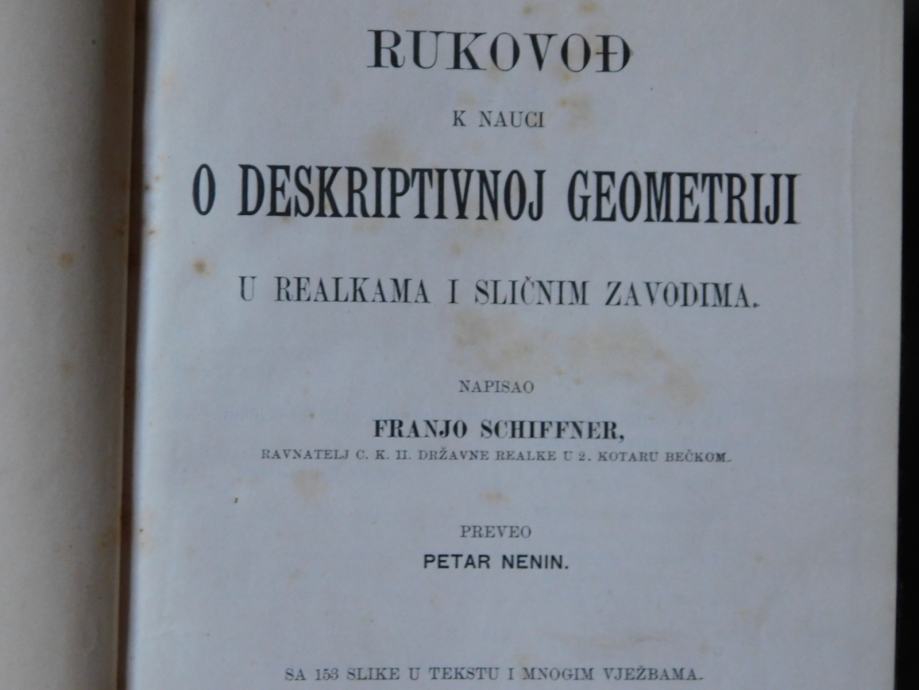 RUKOVOĐ

K NAUCI

O DESKRIPTIVNOJ GEOMETRIJI

U REALKAMA I SLIČNIM ZAVODIMA.

NAPISAO

FRANJO SCHIFFNER,

RAVNATELJ C. K. II. DRŽAVNE REALKE U 2. KOTARU BEČKOM.

PREVEO

PETAR NENIN.

SA 153 SLIKE U TEKSTU I MNOGIM VJEŽBAMA.